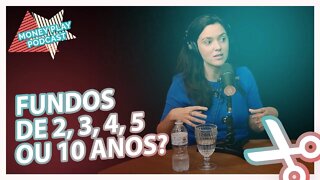 MONEY PLAY PODCAST

FUNDOS DE 2, 3, 4, 5 OU 10 ANOS?